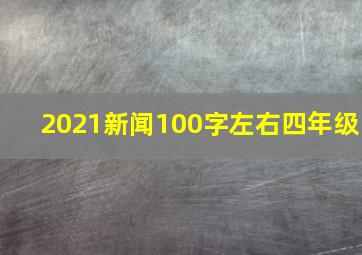 2021新闻100字左右四年级